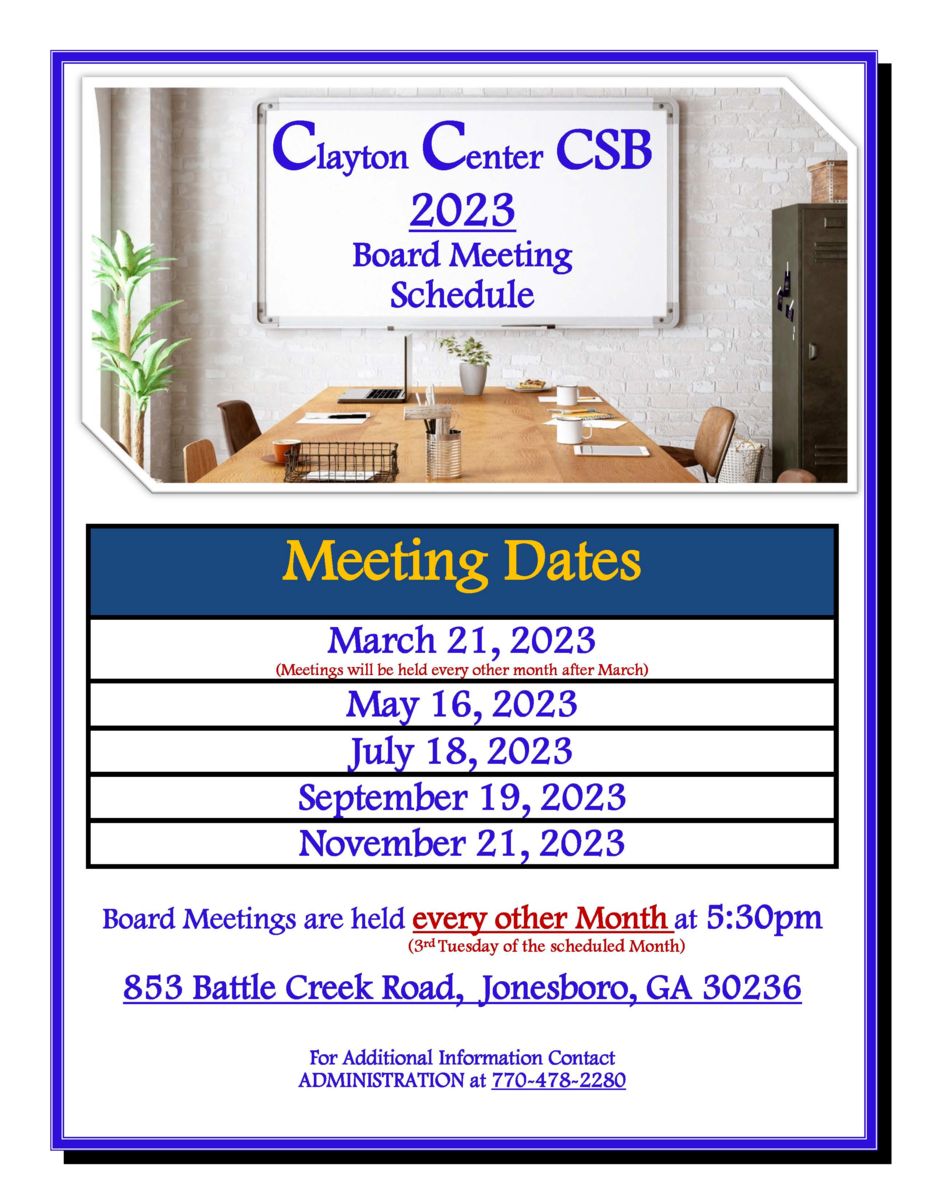 Clayton Center CSB
2023
Board Meeting
Schedule

| Meeting Dates |
|---|
| March 21, 2023 (Meetings will be held every other month after March) |
| May 16, 2023 |
| July 18, 2023 |
| September 19, 2023 |
| November 21, 2023 |

Board Meetings are held every other Month at 5:30pm
($3^{rd}$ Tuesday of the scheduled Month)

853 Battle Creek Road, Jonesboro, GA 30236

For Additional Information Contact
ADMINISTRATION at 770-478-2280